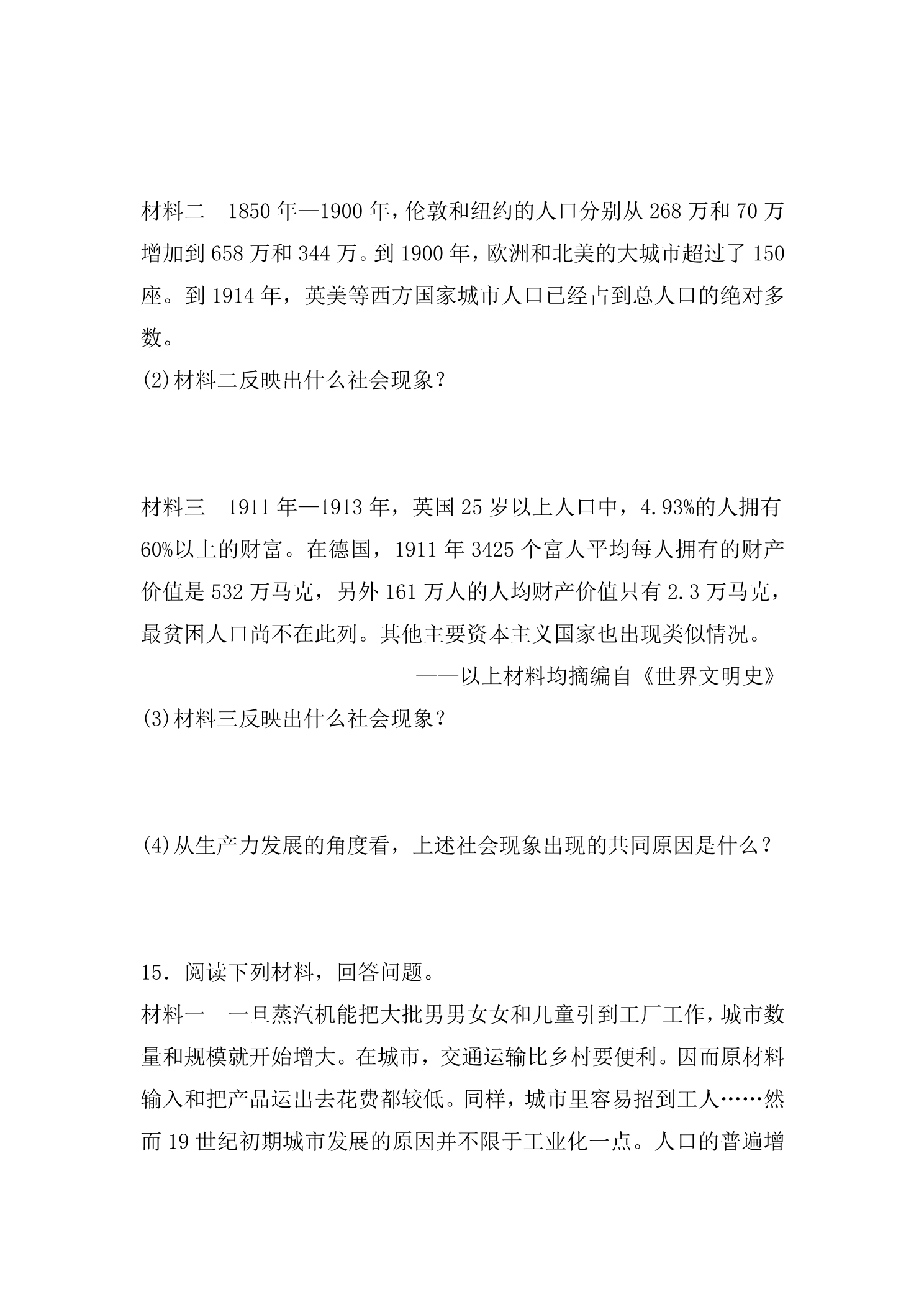 材料二 1850年—1900年，伦敦和纽约的人口分别从268万和70万增加到658万和344万。到1900年，欧洲和北美的大城市超过了150座。到1914年，英美等西方国家城市人口已经占到总人口的绝对多数。

(2)材料二反映出什么社会现象？

材料三 1911年—1913年，英国25岁以上人口中，4.93%的人拥有60%以上的财富。在德国，1911年3425个富人平均每人拥有的财产价值是532万马克，另外161万人的人均财产价值只有2.3万马克，最贫困人口尚不在此列。其他主要资本主义国家也出现类似情况。

——以上材料均摘编自《世界文明史》

(3)材料三反映出什么社会现象？

(4)从生产力发展的角度看，上述社会现象出现的共同原因是什么？

15．阅读下列材料，回答问题。

材料一 一旦蒸汽机能把大批男男女女和儿童引到工厂工作，城市数量和规模就开始增大。在城市，交通运输比乡村要便利。因而原材料输入和把产品运出去花费都较低。同样，城市里容易招到工人……然而19世纪初期城市发展的原因并不限于工业化一点。人口的普遍增